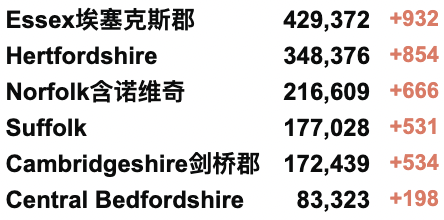 | | | |
|---|---|---|
| Essex埃塞克斯郡 | 429,372 | +932 |
| Hertfordshire | 348,376 | +854 |
| Norfolk含诺维奇 | 216,609 | +666 |
| Suffolk | 177,028 | +531 |
| Cambridgeshire剑桥郡 | 172,439 | +534 |
| Central Bedfordshire | 83,323 | +198 |